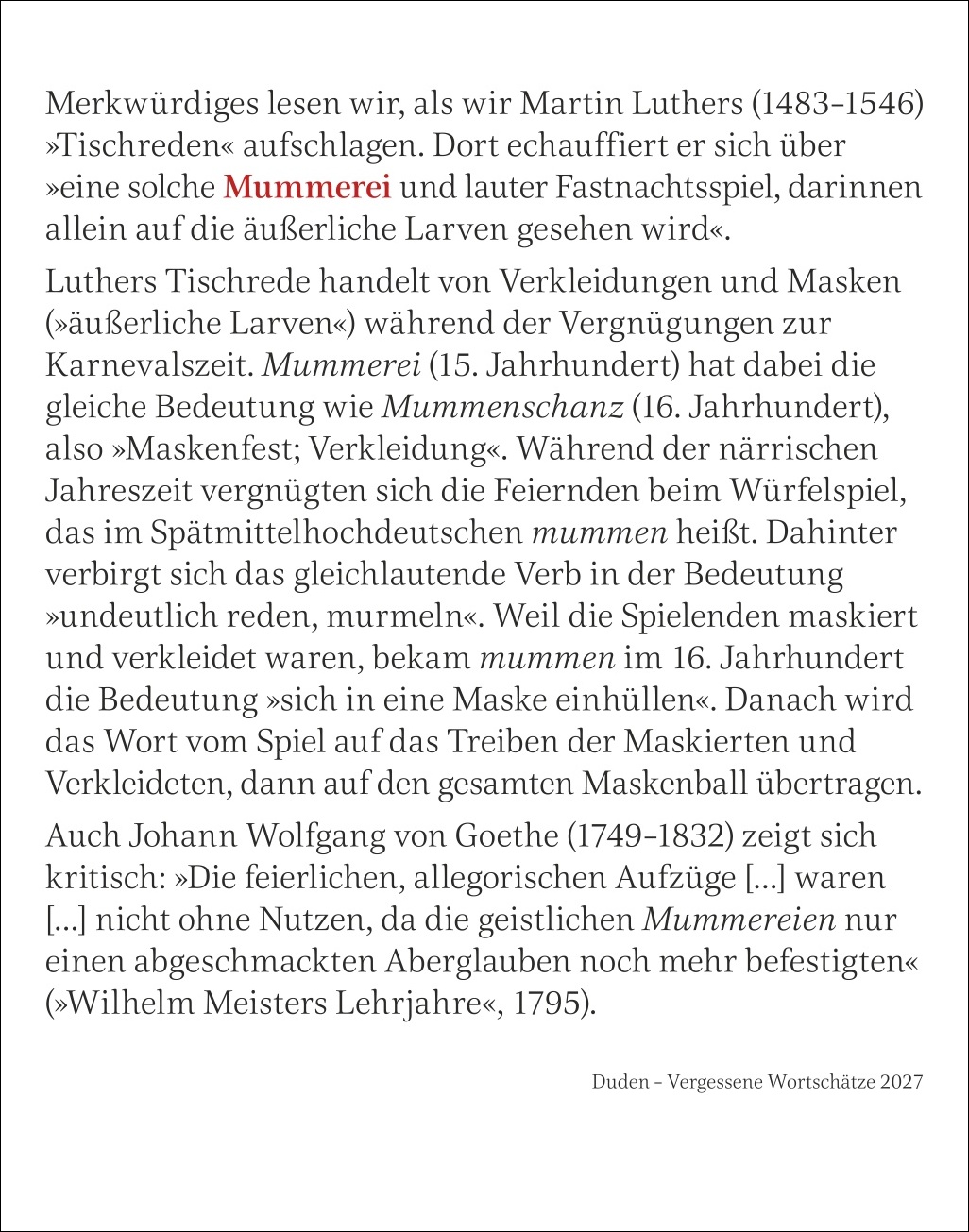 Merkwürdiges lesen wir, als wir Martin Luthers (1483–1546) »Tischreden« aufschlagen. Dort echauffiert er sich über »eine solche Mummerei und lauter Fastnachtsspiel, darinnen allein auf die äußerliche Larven gesehen wird«.

Luthers Tischrede handelt von Verkleidungen und Masken (»äußerliche Larven«) während der Vergnügungen zur Karnevalszeit. Mummerei (15. Jahrhundert) hat dabei die gleiche Bedeutung wie Mummenschanz (16. Jahrhundert), also »Maskenfest; Verkleidung«. Während der närrischen Jahreszeit vergnügten sich die Feiernden beim Würfelspiel, das im Spätmittelhochdeutschen mummen heißt. Dahinter verbirgt sich das gleichlautende Verb in der Bedeutung »undeutlich reden, murmeln«. Weil die Spielenden maskiert und verkleidet waren, bekam mummen im 16. Jahrhundert die Bedeutung »sich in eine Maske einhüllen«. Danach wird das Wort vom Spiel auf das Treiben der Maskierten und Verkleideten, dann auf den gesamten Maskenball übertragen.

Auch Johann Wolfgang von Goethe (1749–1832) zeigt sich kritisch: »Die feierlichen, allegorischen Aufzüge [...] waren [...] nicht ohne Nutzen, da die geistlichen Mummereien nur einen abgeschmackten Aberglauben noch mehr befestigten« (»Wilhelm Meisters Lehrjahre«, 1795).

Duden – Vergessene Wortschätze 2027